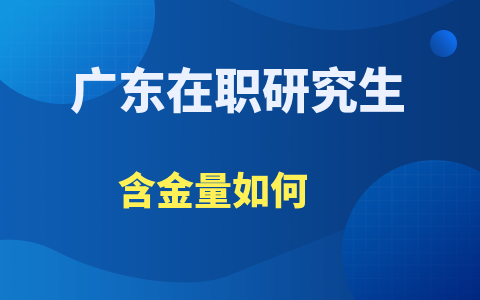 广东在职研究生

含金量如何